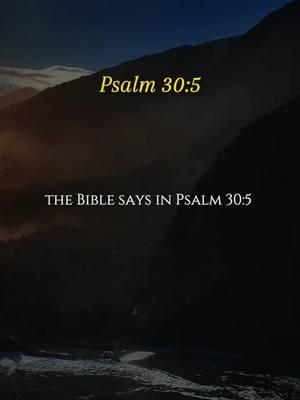 Psalm 30:5

the Bible says in Psalm 30:5